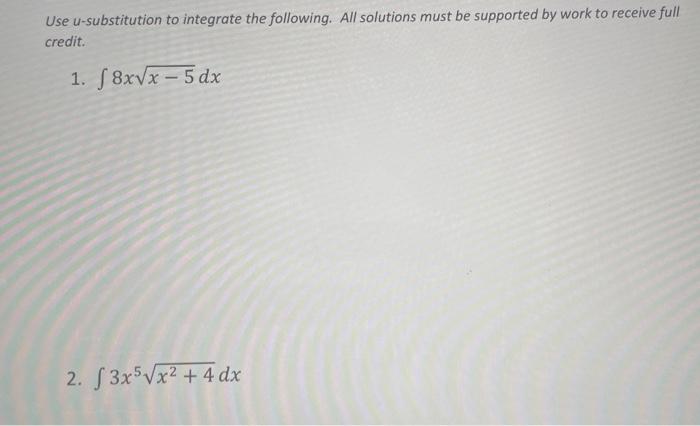 Use u-substitution to integrate the following. All solutions must be supported by work to receive full credit.

1. $\int 8x\sqrt{x-5}\,dx$

2. $\int 3x^5\sqrt{x^2+4}\,dx$